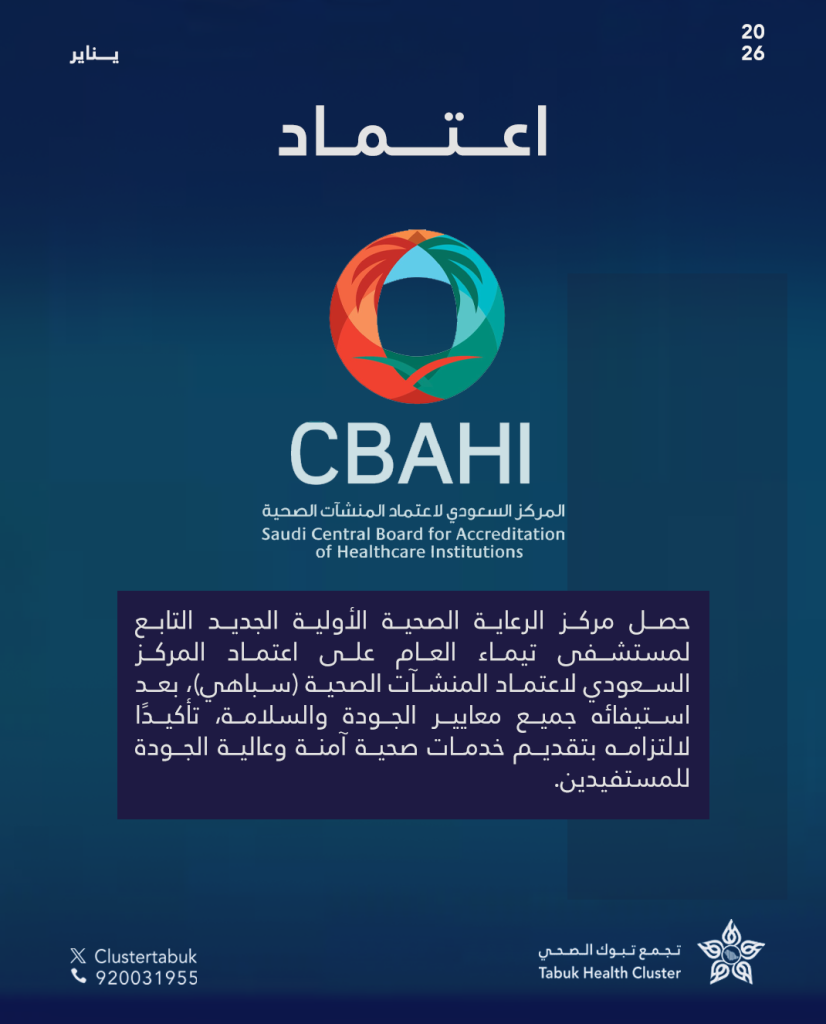 يناير

20
26

اعتماد

CBAHI
المركز السعودي لاعتماد المنشآت الصحية
Saudi Central Board for Accreditation of Healthcare Institutions

حصل مركز الرعاية الصحية الأولية الجديد التابع لمستشفى تيماء العام على اعتماد المركز السعودي لاعتماد المنشآت الصحية (سباهي)، بعد استيفائه جميع معايير الجودة والسلامة، تأكيدًا لالتزامه بتقديم خدمات صحية آمنة وعالية الجودة للمستفيدين.

Clustertabuk
920031955

تجمع تبوك الصحي
Tabuk Health Cluster